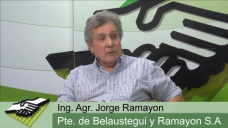 Ing. Agr. Jorge Ramayon
Pte. de Belaustegui y Ramayon S.A